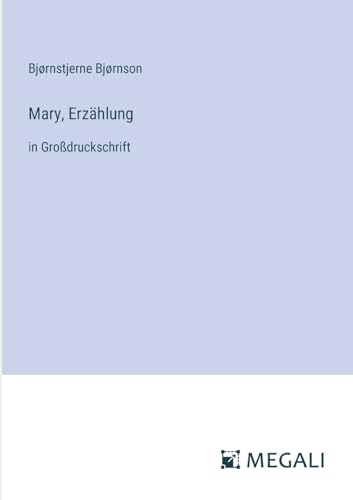 Bjørnstjerne Bjørnson

Mary, Erzählung

in Großdruckschrift

MEGALI